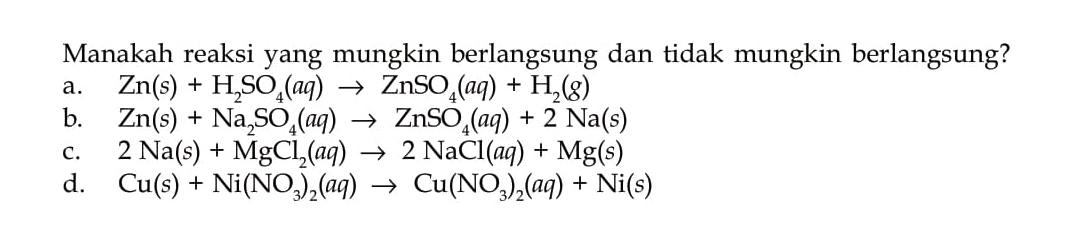 Manakah reaksi yang mungkin berlangsung dan tidak mungkin berlangsung?

a. $Zn(s) + H_2SO_4(aq) \rightarrow ZnSO_4(aq) + H_2(g)$

b. $Zn(s) + Na_2SO_4(aq) \rightarrow ZnSO_4(aq) + 2\ Na(s)$

c. $2\ Na(s) + MgCl_2(aq) \rightarrow 2\ NaCl(aq) + Mg(s)$

d. $Cu(s) + Ni(NO_3)_2(aq) \rightarrow Cu(NO_3)_2(aq) + Ni(s)$